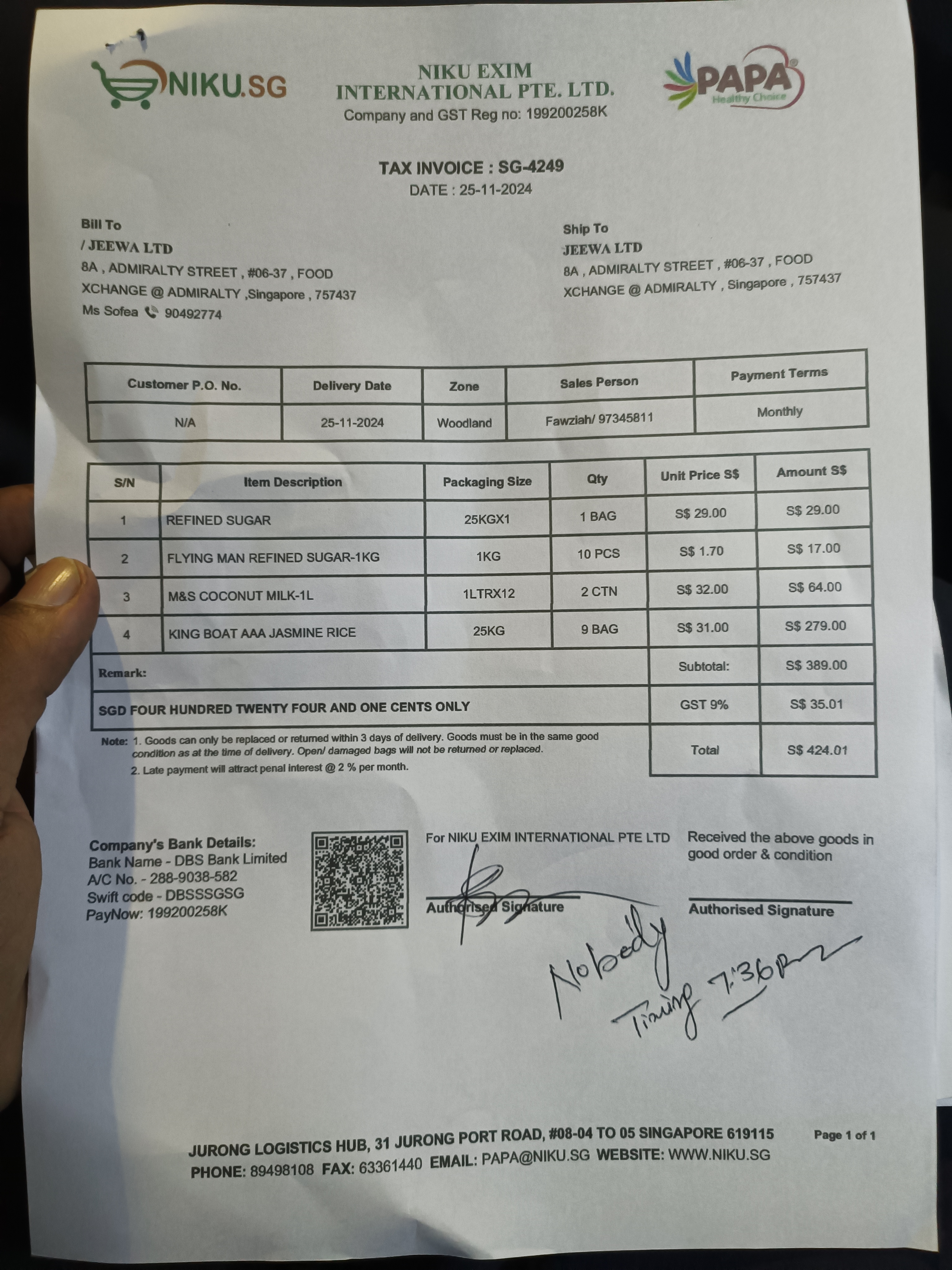 NIKU.SG

NIKU EXIM INTERNATIONAL PTE. LTD.
Company and GST Reg no: 199200258K

PAPA
Healthy Choice

TAX INVOICE : SG-4249
DATE : 25-11-2024

Bill To
/ JEEWA LTD
8A , ADMIRALTY STREET , #06-37 , FOOD XCHANGE @ ADMIRALTY ,Singapore , 757437
Ms Sofea 90492774

Ship To
JEEWA LTD
8A , ADMIRALTY STREET , #06-37 , FOOD XCHANGE @ ADMIRALTY , Singapore , 757437

| Customer P.O. No. | Delivery Date | Zone | Sales Person | Payment Terms |
|---|---|---|---|---|
| N/A | 25-11-2024 | Woodland | Fawziah/ 97345811 | Monthly |

| S/N | Item Description | Packaging Size | Qty | Unit Price S$ | Amount S$ |
|---|---|---|---|---|---|
| 1 | REFINED SUGAR | 25KGX1 | 1 BAG | S$ 29.00 | S$ 29.00 |
| 2 | FLYING MAN REFINED SUGAR-1KG | 1KG | 10 PCS | S$ 1.70 | S$ 17.00 |
| 3 | M&S COCONUT MILK-1L | 1LTRX12 | 2 CTN | S$ 32.00 | S$ 64.00 |
| 4 | KING BOAT AAA JASMINE RICE | 25KG | 9 BAG | S$ 31.00 | S$ 279.00 |
| Remark: | | | | Subtotal: | S$ 389.00 |
| SGD FOUR HUNDRED TWENTY FOUR AND ONE CENTS ONLY | | | | GST 9% | S$ 35.01 |
| | | | | Total | S$ 424.01 |

Note: 1. Goods can only be replaced or returned within 3 days of delivery. Goods must be in the same good condition as at the time of delivery. Open/ damaged bags will not be returned or replaced.
2. Late payment will attract penal interest @ 2 % per month.

Company's Bank Details:
Bank Name - DBS Bank Limited
A/C No. - 288-9038-582
Swift code - DBSSSGSG
PayNow: 199200258K

For NIKU EXIM INTERNATIONAL PTE LTD
Authorised Signature

Received the above goods in good order & condition
Authorised Signature

Nobody
Timing 7:36pm

JURONG LOGISTICS HUB, 31 JURONG PORT ROAD, #08-04 TO 05 SINGAPORE 619115
PHONE: 89498108 FAX: 63361440 EMAIL: PAPA@NIKU.SG WEBSITE: WWW.NIKU.SG
Page 1 of 1